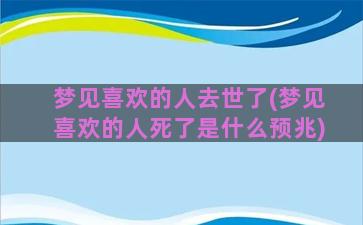 梦见喜欢的人去世了(梦见喜欢的人死了是什么预兆)